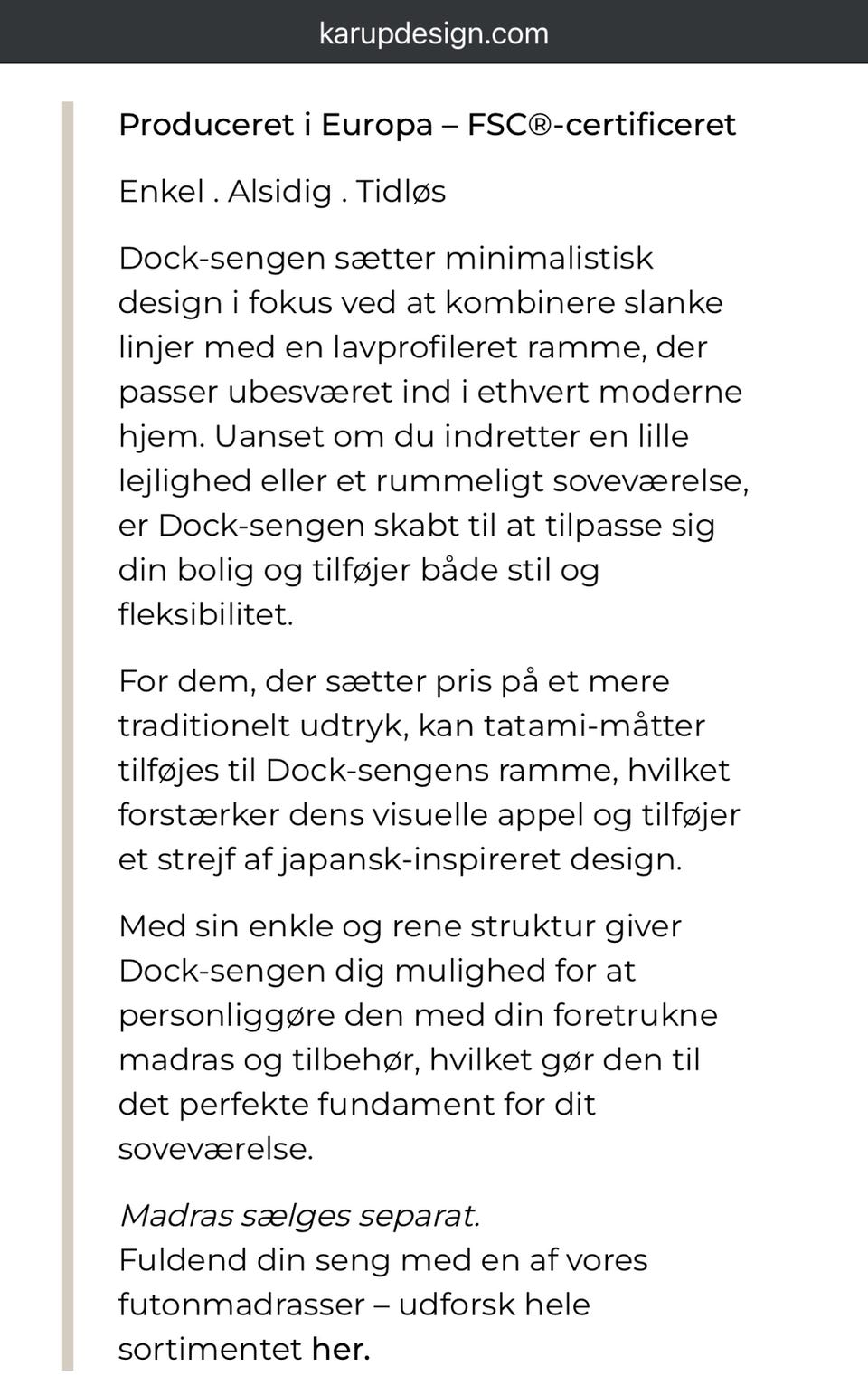 karupdesign.com

Produceret i Europa – FSC®-certificeret

Enkel . Alsidig . Tidløs

Dock-sengen sætter minimalistisk design i fokus ved at kombinere slanke linjer med en lavprofileret ramme, der passer ubesværet ind i ethvert moderne hjem. Uanset om du indretter en lille lejlighed eller et rummeligt soveværelse, er Dock-sengen skabt til at tilpasse sig din bolig og tilføjer både stil og fleksibilitet.

For dem, der sætter pris på et mere traditionelt udtryk, kan tatami-måtter tilføjes til Dock-sengens ramme, hvilket forstærker dens visuelle appel og tilføjer et strejf af japansk-inspireret design.

Med sin enkle og rene struktur giver Dock-sengen dig mulighed for at personliggøre den med din foretrukne madras og tilbehør, hvilket gør den til det perfekte fundament for dit soveværelse.

Madras sælges separat.
Fuldend din seng med en af vores futonmadrasser – udforsk hele sortimentet her.